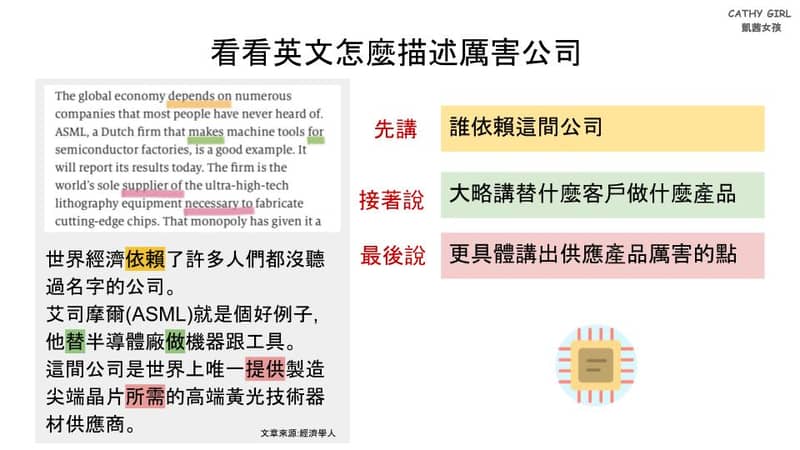 CATHY GIRL
凱茜女孩

看看英文怎麼描述厲害公司

The global economy depends on numerous companies that most people have never heard of. ASML, a Dutch firm that makes machine tools for semiconductor factories, is a good example. It will report its results today. The firm is the world's sole supplier of the ultra-high-tech lithography equipment necessary to fabricate cutting-edge chips. That monopoly has given it a

世界經濟依賴了許多人們都沒聽過名字的公司。
艾司摩爾(ASML)就是個好例子,他替半導體廠做機器跟工具。
這間公司是世界上唯一提供製造尖端晶片所需的高端黃光技術器材供應商。

文章來源:經濟學人

先講 誰依賴這間公司

接著說 大略講替什麼客戶做什麼產品

最後說 更具體講出供應產品厲害的點